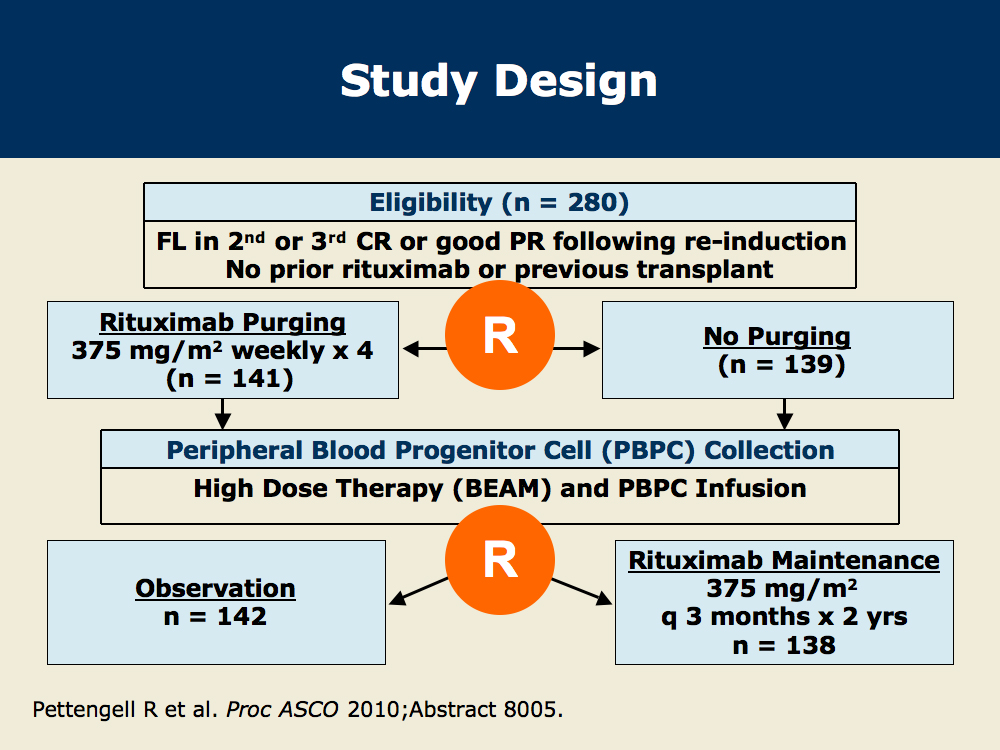 Study Design

Eligibility (n = 280)

FL in 2$^{nd}$ or 3$^{rd}$ CR or good PR following re-induction
No prior rituximab or previous transplant

Rituximab Purging
375 mg/m$^2$ weekly x 4
(n = 141)

R

No Purging
(n = 139)

Peripheral Blood Progenitor Cell (PBPC) Collection

High Dose Therapy (BEAM) and PBPC Infusion

Observation
n = 142

R

Rituximab Maintenance
375 mg/m$^2$
q 3 months x 2 yrs
n = 138

Pettengell R et al. Proc ASCO 2010;Abstract 8005.